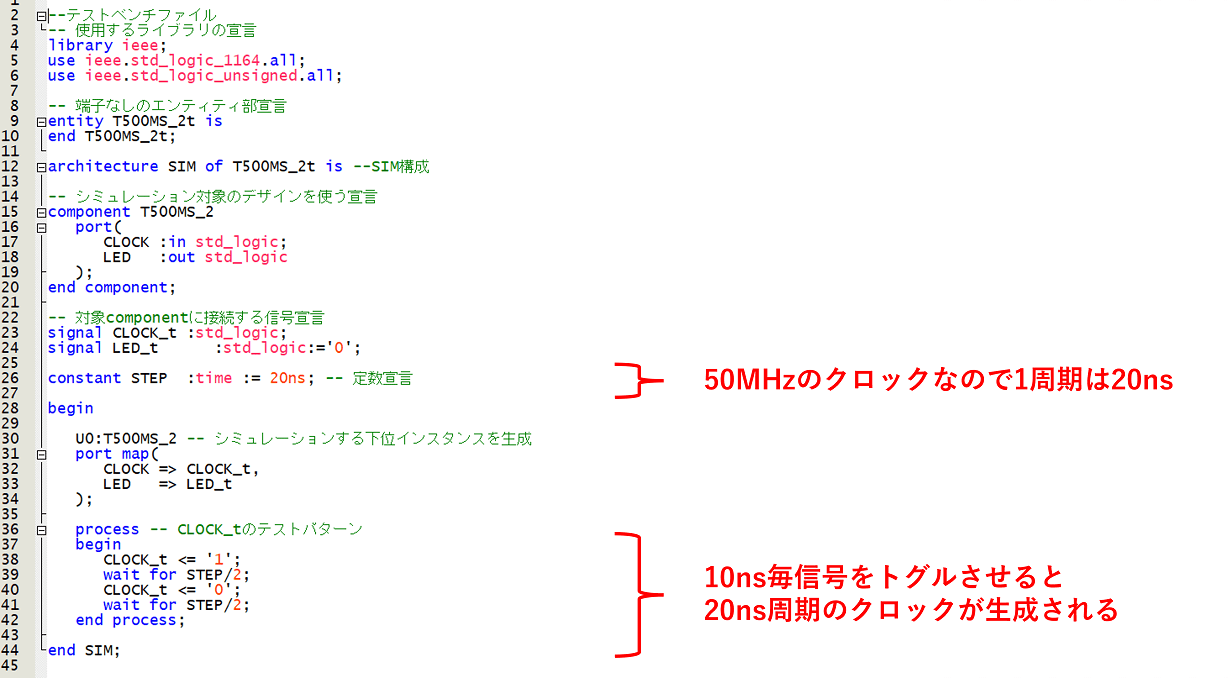 1
2 --テストベンチファイル
3 -- 使用するライブラリの宣言
4 library ieee;
5 use ieee.std_logic_1164.all;
6 use ieee.std_logic_unsigned.all;
7
8 -- 端子なしのエンティティ部宣言
9 entity T500MS_2t is
10 end T500MS_2t;
11
12 architecture SIM of T500MS_2t is --SIM構成
13
14 -- シミュレーション対象のデザインを使う宣言
15 component T500MS_2
16 port(
17 CLOCK :in std_logic;
18 LED :out std_logic
19 );
20 end component;
21
22 -- 対象componentに接続する信号宣言
23 signal CLOCK_t :std_logic;
24 signal LED_t :std_logic:='0';
25
26 constant STEP :time := 20ns; -- 定数宣言
27
28 begin
29
30 U0:T500MS_2 -- シミュレーションする下位インスタンスを生成
31 port map(
32 CLOCK => CLOCK_t,
33 LED => LED_t
34 );
35
36 process -- CLOCK_tのテストパターン
37 begin
38 CLOCK_t <= '1';
39 wait for STEP/2;
40 CLOCK_t <= '0';
41 wait for STEP/2;
42 end process;
43
44 end SIM;
45

50MHzのクロックなので1周期は20ns

10ns毎信号をトグルさせると
20ns周期のクロックが生成される